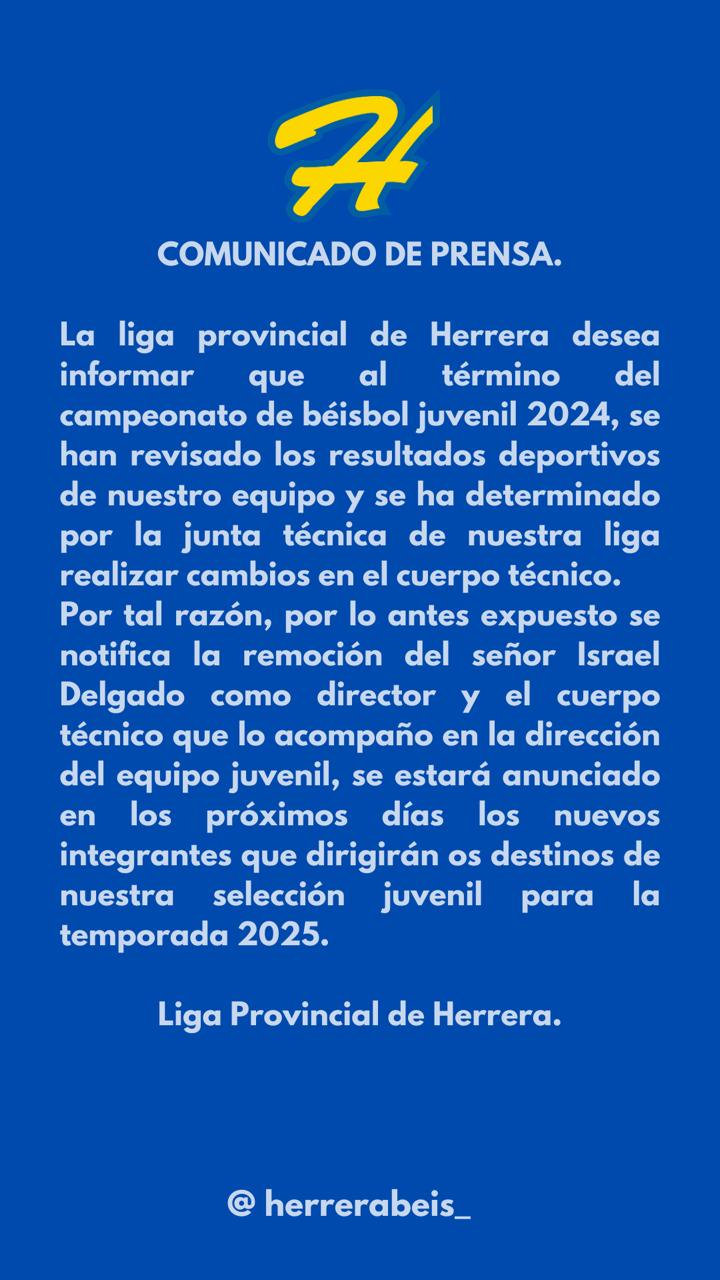 H

COMUNICADO DE PRENSA.

La liga provincial de Herrera desea informar que al término del campeonato de béisbol juvenil 2024, se han revisado los resultados deportivos de nuestro equipo y se ha determinado por la junta técnica de nuestra liga realizar cambios en el cuerpo técnico.
Por tal razón, por lo antes expuesto se notifica la remoción del señor Israel Delgado como director y el cuerpo técnico que lo acompaño en la dirección del equipo juvenil, se estará anunciado en los próximos días los nuevos integrantes que dirigirán os destinos de nuestra selección juvenil para la temporada 2025.

Liga Provincial de Herrera.

@ herrerabeis_